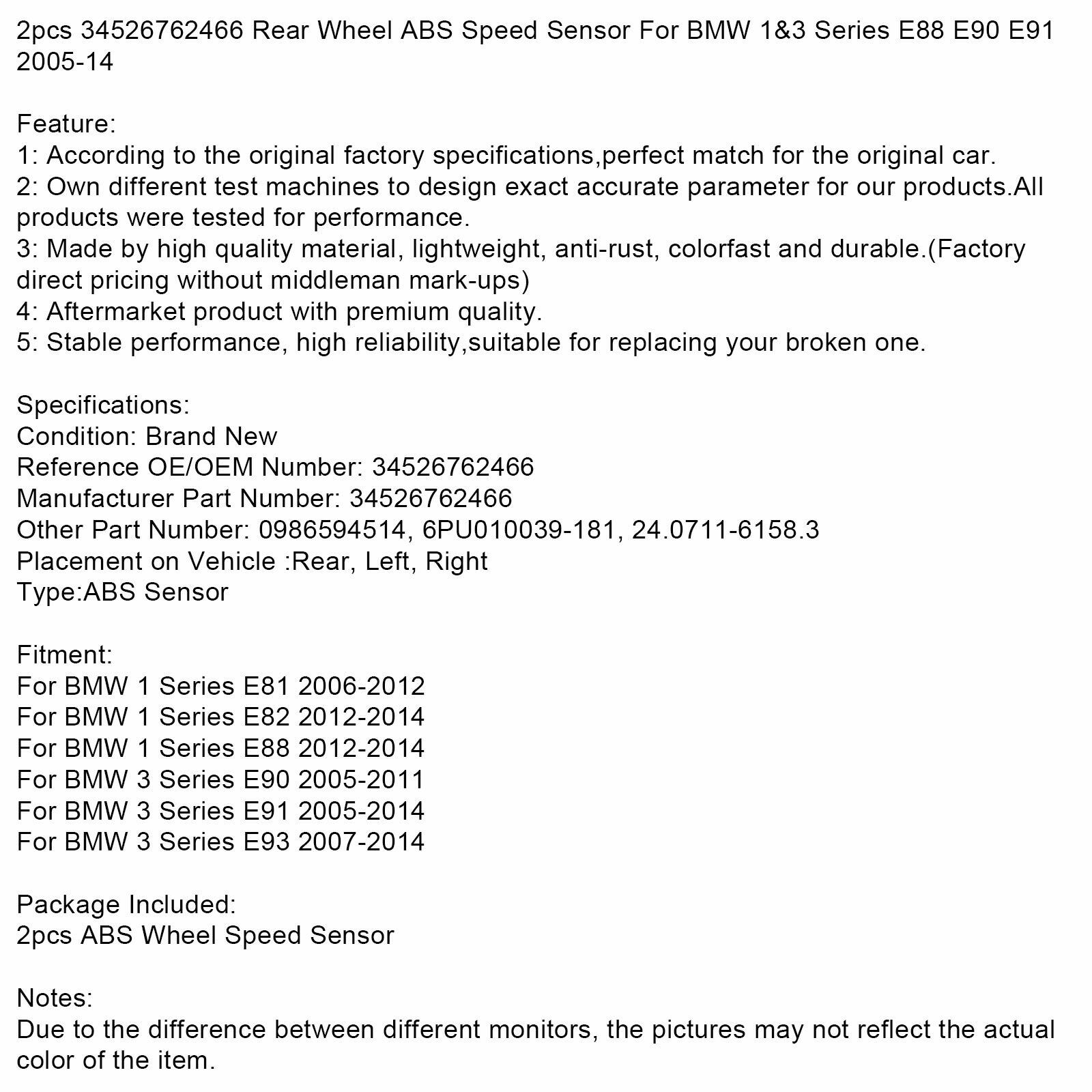 2pcs 34526762466 Rear Wheel ABS Speed Sensor For BMW 1&3 Series E88 E90 E91 2005-14

Feature:
1: According to the original factory specifications,perfect match for the original car.
2: Own different test machines to design exact accurate parameter for our products.All products were tested for performance.
3: Made by high quality material, lightweight, anti-rust, colorfast and durable.(Factory direct pricing without middleman mark-ups)
4: Aftermarket product with premium quality.
5: Stable performance, high reliability,suitable for replacing your broken one.

Specifications:
Condition: Brand New
Reference OE/OEM Number: 34526762466
Manufacturer Part Number: 34526762466
Other Part Number: 0986594514, 6PU010039-181, 24.0711-6158.3
Placement on Vehicle :Rear, Left, Right
Type:ABS Sensor

Fitment:
For BMW 1 Series E81 2006-2012
For BMW 1 Series E82 2012-2014
For BMW 1 Series E88 2012-2014
For BMW 3 Series E90 2005-2011
For BMW 3 Series E91 2005-2014
For BMW 3 Series E93 2007-2014

Package Included:
2pcs ABS Wheel Speed Sensor

Notes:
Due to the difference between different monitors, the pictures may not reflect the actual color of the item.